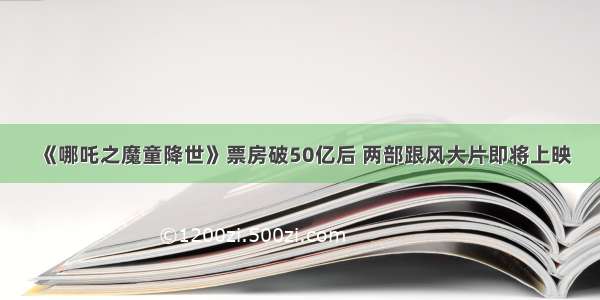 《哪吒之魔童降世》票房破50亿后 两部跟风大片即将上映

©1200zi.500zi.com